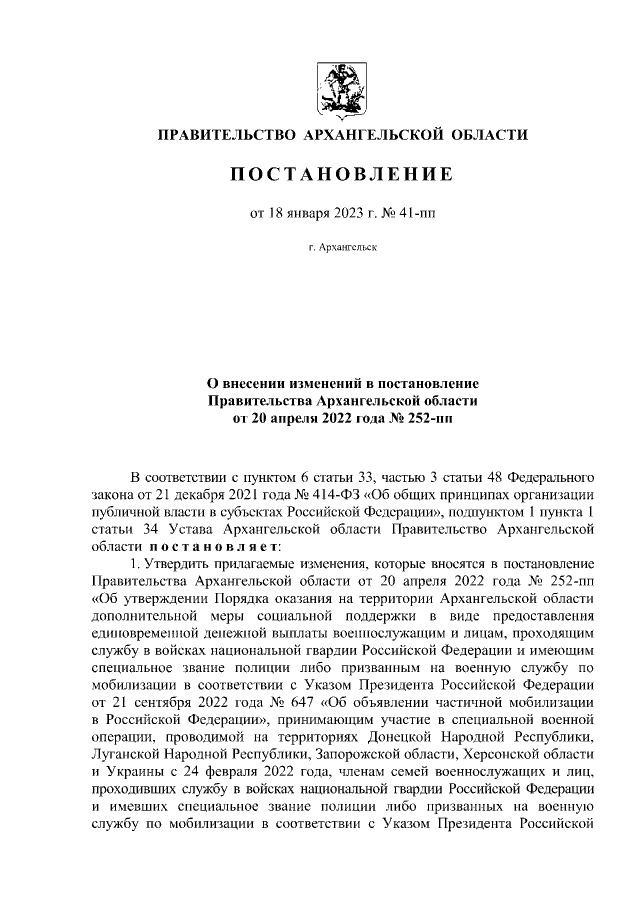 ПРАВИТЕЛЬСТВО АРХАНГЕЛЬСКОЙ ОБЛАСТИ

ПОСТАНОВЛЕНИЕ

от 18 января 2023 г. № 41-пп

г. Архангельск

О внесении изменений в постановление Правительства Архангельской области от 20 апреля 2022 года № 252-пп

В соответствии с пунктом 6 статьи 33, частью 3 статьи 48 Федерального закона от 21 декабря 2021 года № 414-ФЗ «Об общих принципах организации публичной власти в субъектах Российской Федерации», подпунктом 1 пункта 1 статьи 34 Устава Архангельской области Правительство Архангельской области постановляет:

1. Утвердить прилагаемые изменения, которые вносятся в постановление Правительства Архангельской области от 20 апреля 2022 года № 252-пп «Об утверждении Порядка оказания на территории Архангельской области дополнительной меры социальной поддержки в виде предоставления единовременной денежной выплаты военнослужащим и лицам, проходящим службу в войсках национальной гвардии Российской Федерации и имеющим специальное звание полиции либо призванным на военную службу по мобилизации в соответствии с Указом Президента Российской Федерации от 21 сентября 2022 года № 647 «Об объявлении частичной мобилизации в Российской Федерации», принимающим участие в специальной военной операции, проводимой на территориях Донецкой Народной Республики, Луганской Народной Республики, Запорожской области, Херсонской области и Украины с 24 февраля 2022 года, членам семей военнослужащих и лиц, проходивших службу в войсках национальной гвардии Российской Федерации и имевших специальное звание полиции либо призванных на военную службу по мобилизации в соответствии с Указом Президента Российской